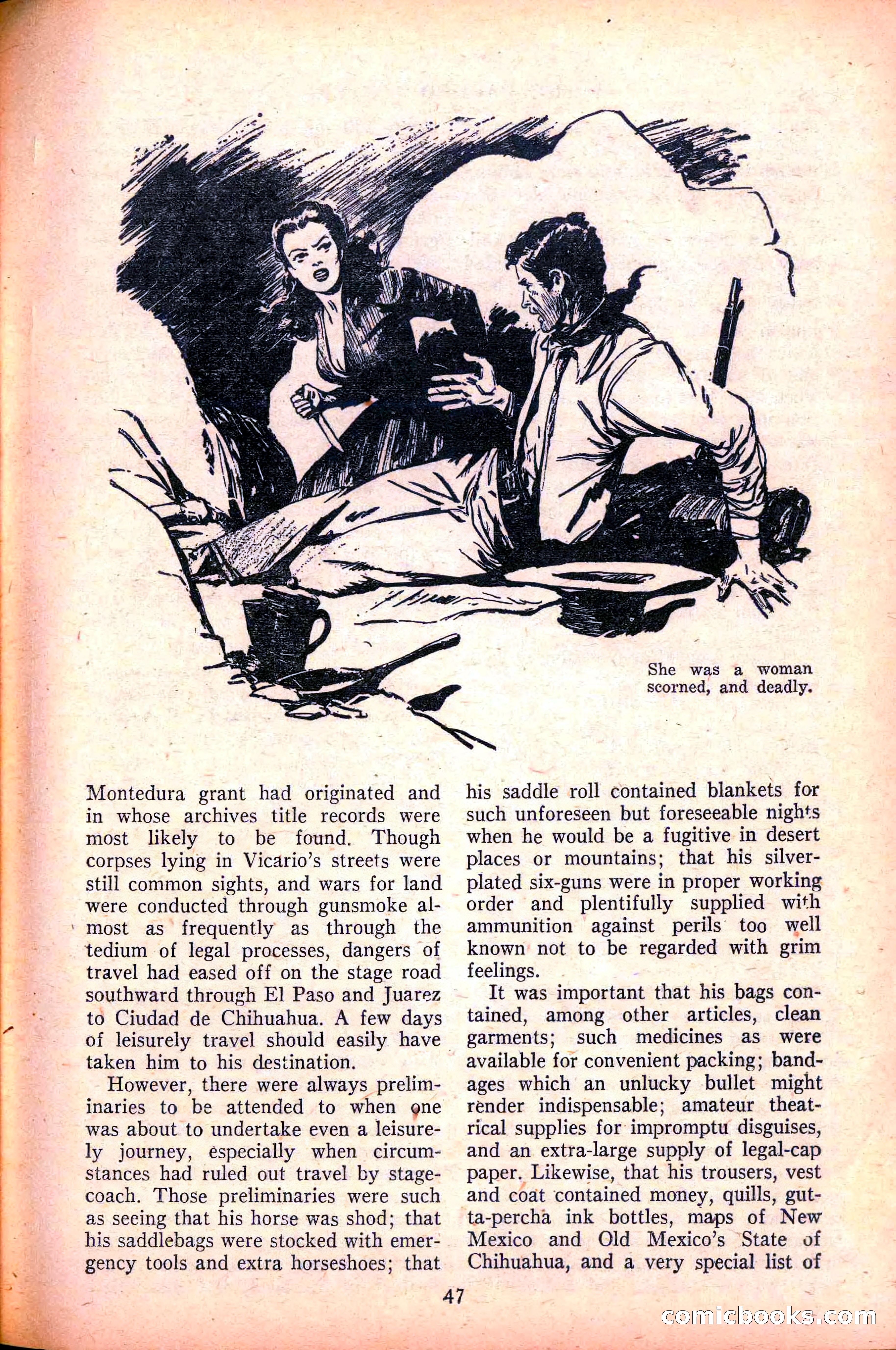 She was a woman scorned, and deadly.

Montedura grant had originated and in whose archives title records were most likely to be found. Though corpses lying in Vicario's streets were still common sights, and wars for land were conducted through gunsmoke almost as frequently as through the tedium of legal processes, dangers of travel had eased off on the stage road southward through El Paso and Juarez to Ciudad de Chihuahua. A few days of leisurely travel should easily have taken him to his destination.

However, there were always preliminaries to be attended to when one was about to undertake even a leisurely journey, especially when circumstances had ruled out travel by stagecoach. Those preliminaries were such as seeing that his horse was shod; that his saddlebags were stocked with emergency tools and extra horseshoes; that his saddle roll contained blankets for such unforeseen but foreseeable nights when he would be a fugitive in desert places or mountains; that his silver-plated six-guns were in proper working order and plentifully supplied with ammunition against perils too well known not to be regarded with grim feelings.

It was important that his bags contained, among other articles, clean garments; such medicines as were available for convenient packing; bandages which an unlucky bullet might render indispensable; amateur theatrical supplies for impromptu disguises, and an extra-large supply of legal-cap paper. Likewise, that his trousers, vest and coat contained money, quills, gutta-percha ink bottles, maps of New Mexico and Old Mexico's State of Chihuahua, and a very special list of

47

comicbooks.com